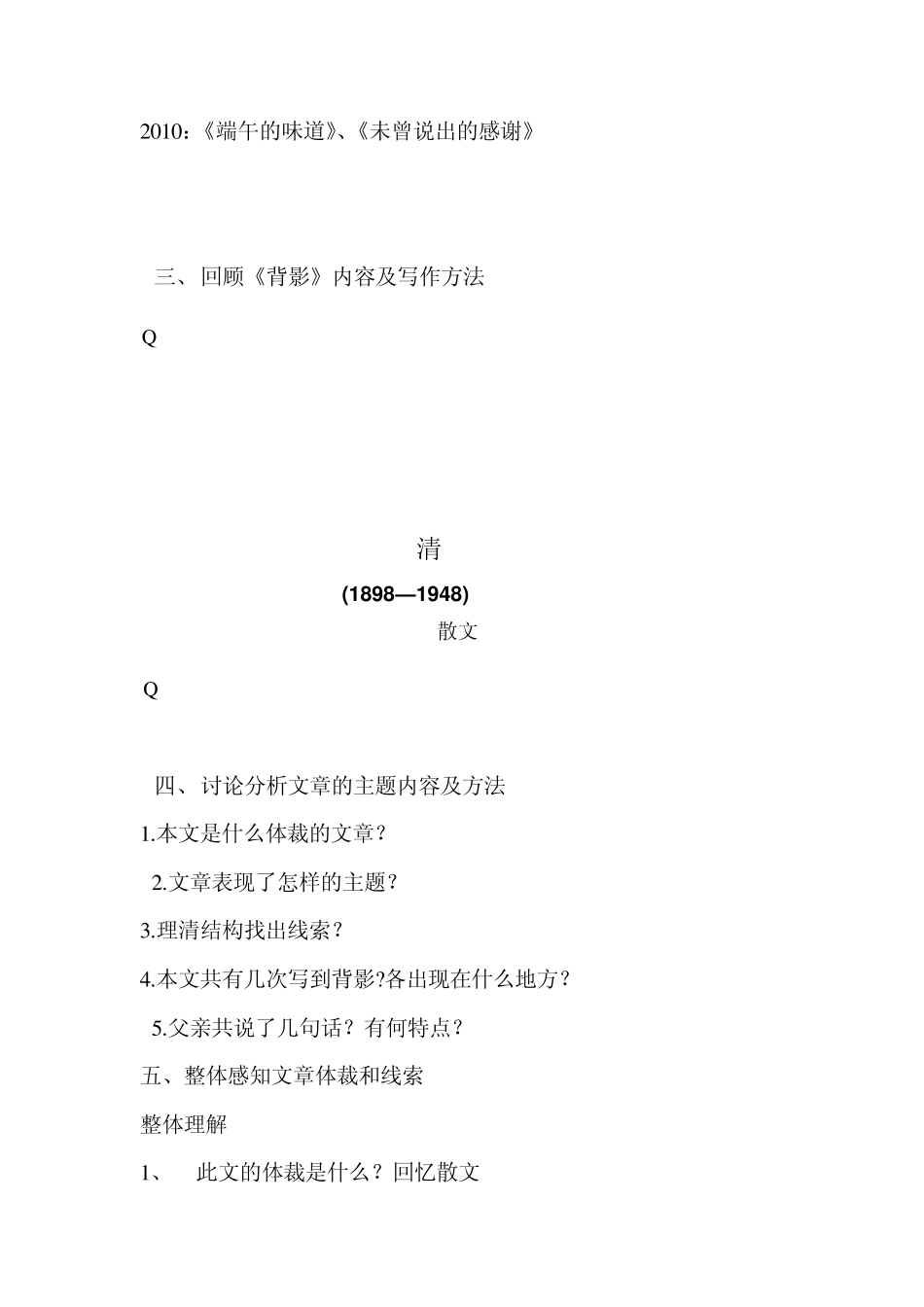 2010:《端午的味道》、《未曾说出的感谢》

三、回顾《背影》内容及写作方法

Q

清

(1898—1948)

散文

Q

四、讨论分析文章的主题内容及方法

1.本文是什么体裁的文章?

2.文章表现了怎样的主题?

3.理清结构找出线索?

4.本文共有几次写到背影?各出现在什么地方?

5.父亲共说了几句话?有何特点?

五、整体感知文章体裁和线索

整体理解

1、 此文的体裁是什么?回忆散文